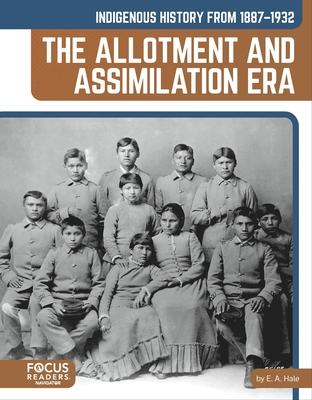 INDIGENOUS HISTORY FROM 1887–1932

THE ALLOTMENT AND ASSIMILATION ERA

FOCUS READERS. NAVIGATOR

by E. A. Hale